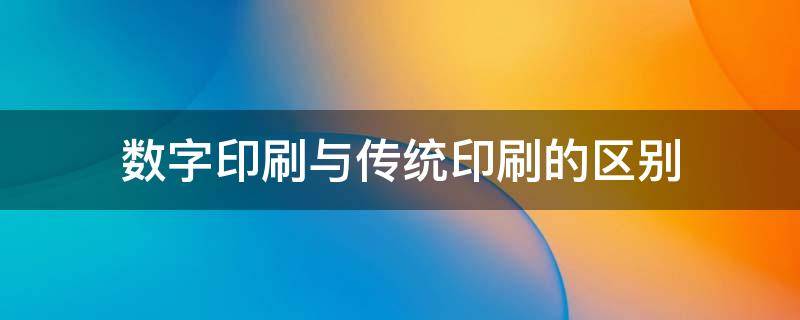 数字印刷与传统印刷的区别